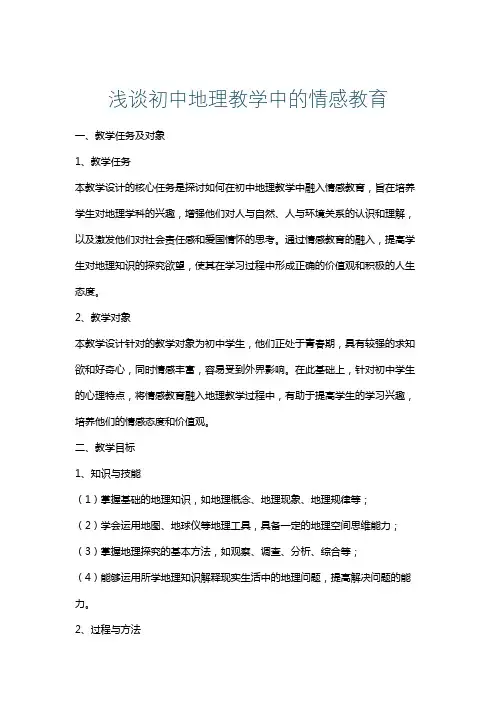 浅谈初中地理教学中的情感教育

一、教学任务及对象

1、教学任务

本教学设计的核心任务是探讨如何在初中地理教学中融入情感教育，旨在培养学生对地理学科的兴趣，增强他们对人与自然、人与环境关系的认识和理解，以及激发他们对社会责任感和爱国情怀的思考。通过情感教育的融入，提高学生对地理知识的探究欲望，使其在学习过程中形成正确的价值观和积极的人生态度。

2、教学对象

本教学设计针对的教学对象为初中学生，他们正处于青春期，具有较强的求知欲和好奇心，同时情感丰富，容易受到外界影响。在此基础上，针对初中学生的心理特点，将情感教育融入地理教学过程中，有助于提高学生的学习兴趣，培养他们的情感态度和价值观。

二、教学目标

1、知识与技能

（1）掌握基础的地理知识，如地理概念、地理现象、地理规律等；

（2）学会运用地图、地球仪等地理工具，具备一定的地理空间思维能力；

（3）掌握地理探究的基本方法，如观察、调查、分析、综合等；

（4）能够运用所学地理知识解释现实生活中的地理问题，提高解决问题的能力。

2、过程与方法